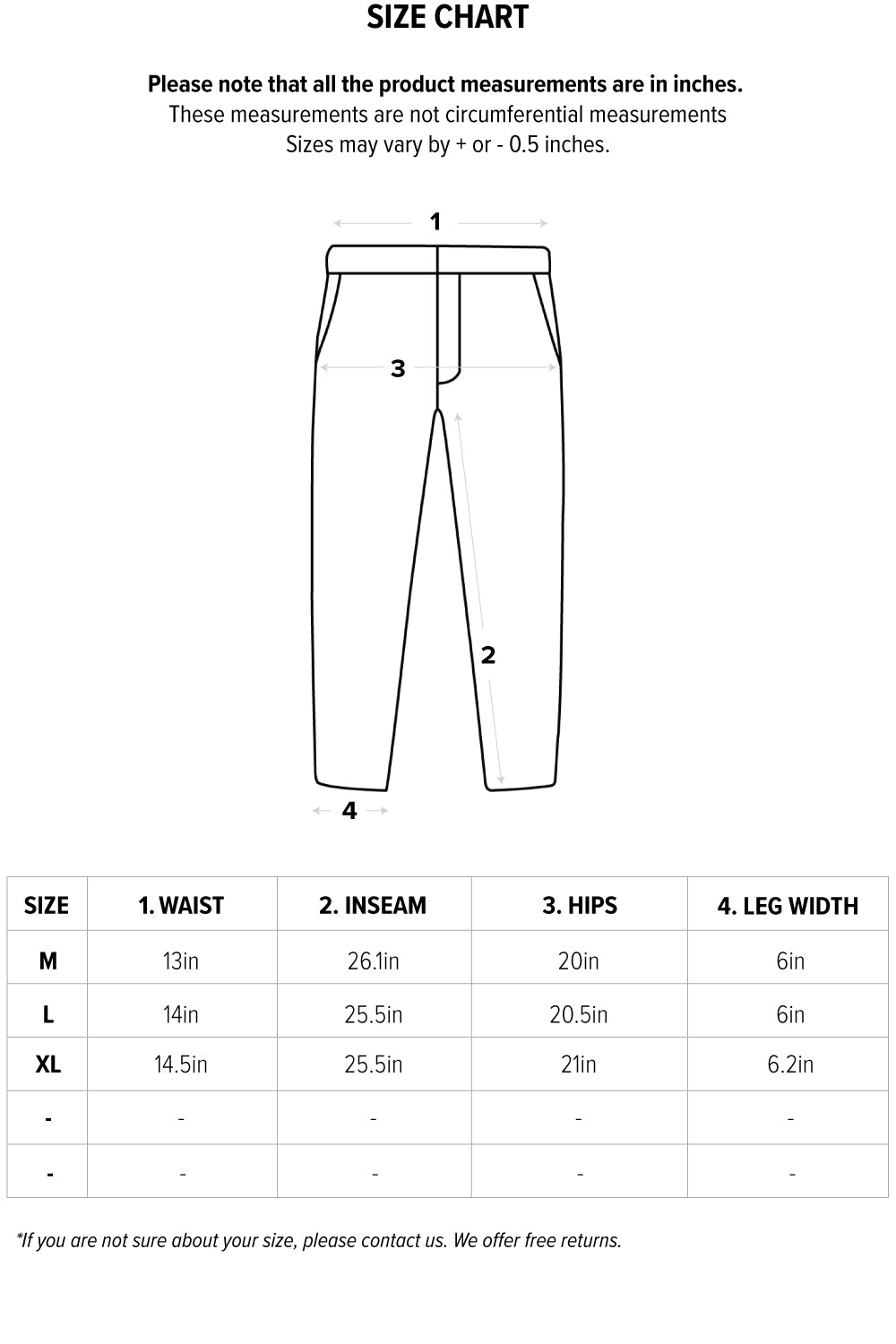 SIZE CHART

Please note that all the product measurements are in inches.
These measurements are not circumferential measurements
Sizes may vary by + or - 0.5 inches.

1

3

2

4

| SIZE | 1. WAIST | 2. INSEAM | 3. HIPS | 4. LEG WIDTH |
|---|---|---|---|---|
| M | 13in | 26.1in | 20in | 6in |
| L | 14in | 25.5in | 20.5in | 6in |
| XL | 14.5in | 25.5in | 21in | 6.2in |
| - | - | - | - | - |
| - | - | - | - | - |

*If you are not sure about your size, please contact us. We offer free returns.